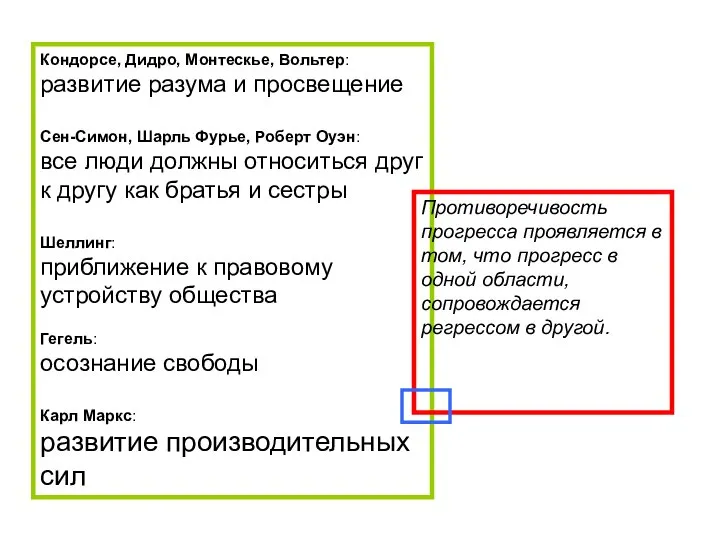 Кондорсе, Дидро, Монтескье, Вольтер:
развитие разума и просвещение

Сен-Симон, Шарль Фурье, Роберт Оуэн:
все люди должны относиться друг к другу как братья и сестры

Шеллинг:
приближение к правовому устройству общества

Гегель:
осознание свободы

Карл Маркс:
развитие производительных сил

Противоречивость прогресса проявляется в том, что прогресс в одной области, сопровождается регрессом в другой.